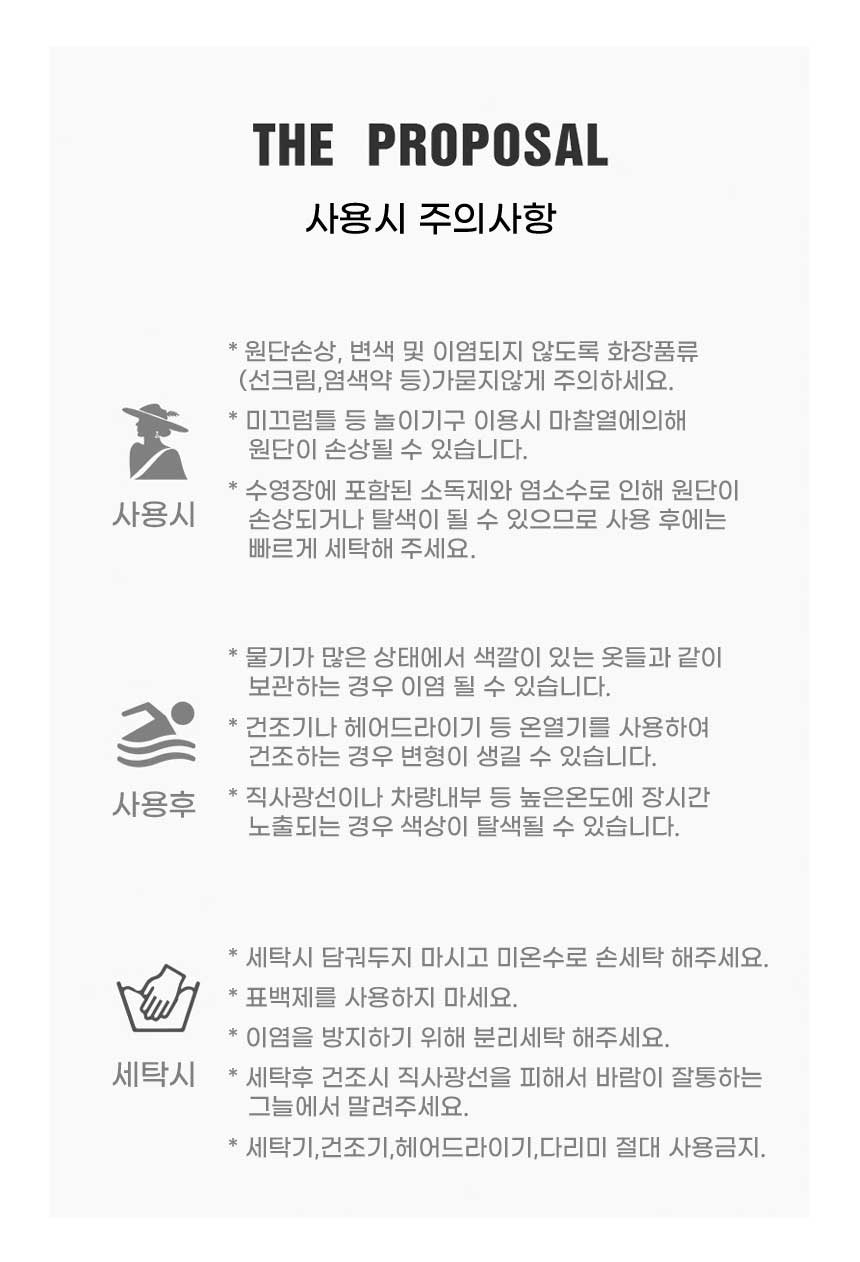 THE PROPOSAL

사용시 주의사항

사용시

* 원단손상, 변색 및 이염되지 않도록 화장품류 (선크림,염색약 등)가묻지않게 주의하세요.

* 미끄럼틀 등 놀이기구 이용시 마찰열에의해 원단이 손상될 수 있습니다.

* 수영장에 포함된 소독제와 염소수로 인해 원단이 손상되거나 탈색이 될 수 있으므로 사용 후에는 빠르게 세탁해 주세요.

사용후

* 물기가 많은 상태에서 색깔이 있는 옷들과 같이 보관하는 경우 이염 될 수 있습니다.

* 건조기나 헤어드라이기 등 온열기를 사용하여 건조하는 경우 변형이 생길 수 있습니다.

* 직사광선이나 차량내부 등 높은온도에 장시간 노출되는 경우 색상이 탈색될 수 있습니다.

세탁시

* 세탁시 담궈두지 마시고 미온수로 손세탁 해주세요.

* 표백제를 사용하지 마세요.

* 이염을 방지하기 위해 분리세탁 해주세요.

* 세탁후 건조시 직사광선을 피해서 바람이 잘통하는 그늘에서 말려주세요.

* 세탁기,건조기,헤어드라이기,다리미 절대 사용금지.